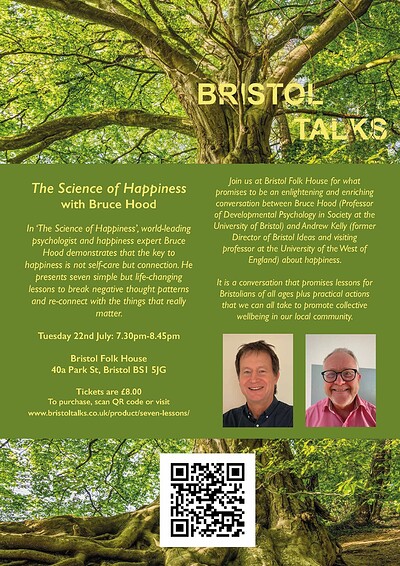 BRISTOL TALKS

The Science of Happiness
with Bruce Hood

In 'The Science of Happiness', world-leading psychologist and happiness expert Bruce Hood demonstrates that the key to happiness is not self-care but connection. He presents seven simple but life-changing lessons to break negative thought patterns and re-connect with the things that really matter.

Tuesday 22nd July: 7.30pm-8.45pm

Bristol Folk House
40a Park St, Bristol BS1 5JG

Tickets are £8.00
To purchase, scan QR code or visit
www.bristoltalks.co.uk/product/seven-lessons/

Join us at Bristol Folk House for what promises to be an enlightening and enriching conversation between Bruce Hood (Professor of Developmental Psychology in Society at the University of Bristol) and Andrew Kelly (former Director of Bristol Ideas and visiting professor at the University of the West of England) about happiness.

It is a conversation that promises lessons for Bristolians of all ages plus practical actions that we can all take to promote collective wellbeing in our local community.